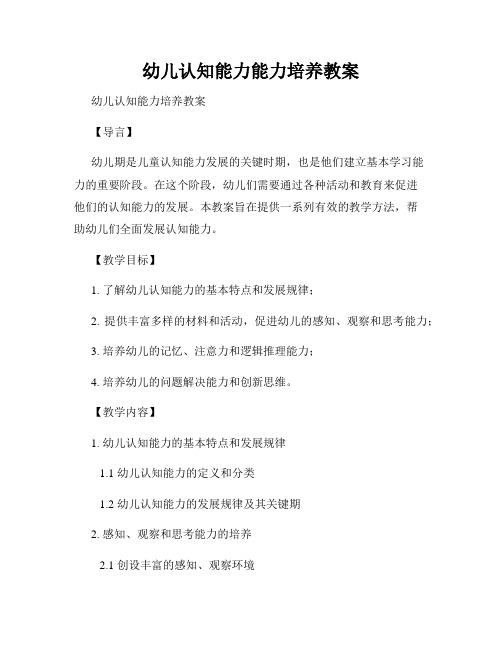 幼儿认知能力能力培养教案

幼儿认知能力培养教案

【导言】

幼儿期是儿童认知能力发展的关键时期，也是他们建立基本学习能力的重要阶段。在这个阶段，幼儿们需要通过各种活动和教育来促进他们的认知能力的发展。本教案旨在提供一系列有效的教学方法，帮助幼儿们全面发展认知能力。

【教学目标】

1. 了解幼儿认知能力的基本特点和发展规律；

2. 提供丰富多样的材料和活动，促进幼儿的感知、观察和思考能力；

3. 培养幼儿的记忆、注意力和逻辑推理能力；

4. 培养幼儿的问题解决能力和创新思维。

【教学内容】

1. 幼儿认知能力的基本特点和发展规律

1.1 幼儿认知能力的定义和分类

1.2 幼儿认知能力的发展规律及其关键期

2. 感知、观察和思考能力的培养

2.1 创设丰富的感知、观察环境